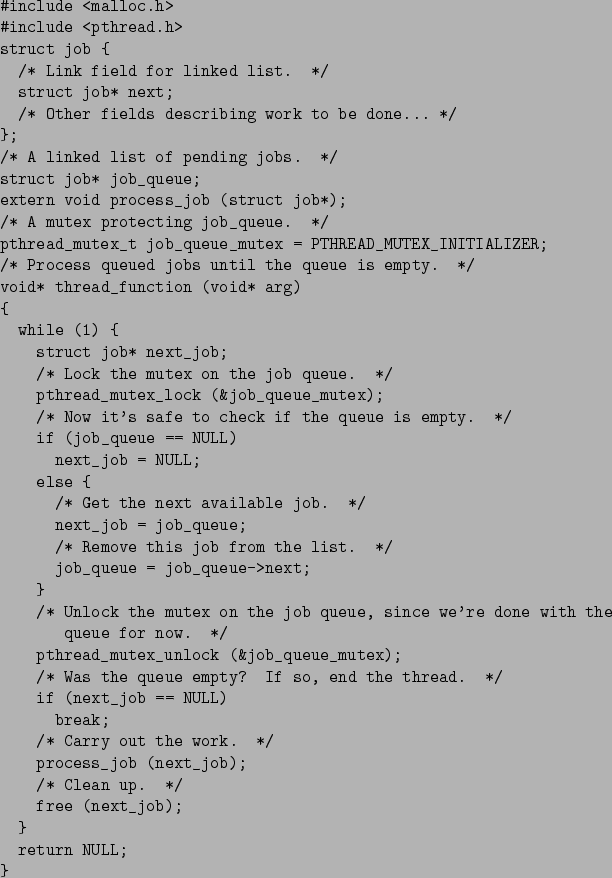 #include <malloc.h>
#include <pthread.h>
struct job {
  /* Link field for linked list.  */
  struct job* next;
  /* Other fields describing work to be done... */
};
/* A linked list of pending jobs.  */
struct job* job_queue;
extern void process_job (struct job*);
/* A mutex protecting job_queue.  */
pthread_mutex_t job_queue_mutex = PTHREAD_MUTEX_INITIALIZER;
/* Process queued jobs until the queue is empty.  */
void* thread_function (void* arg)
{
  while (1) {
    struct job* next_job;
    /* Lock the mutex on the job queue.  */
    pthread_mutex_lock (&job_queue_mutex);
    /* Now it's safe to check if the queue is empty.  */
    if (job_queue == NULL)
      next_job = NULL;
    else {
      /* Get the next available job.  */
      next_job = job_queue;
      /* Remove this job from the list.  */
      job_queue = job_queue->next;
    }
    /* Unlock the mutex on the job queue, since we're done with the
       queue for now.  */
    pthread_mutex_unlock (&job_queue_mutex);
    /* Was the queue empty?  If so, end the thread.  */
    if (next_job == NULL)
      break;
    /* Carry out the work.  */
    process_job (next_job);
    /* Clean up.  */
    free (next_job);
  }
  return NULL;
}